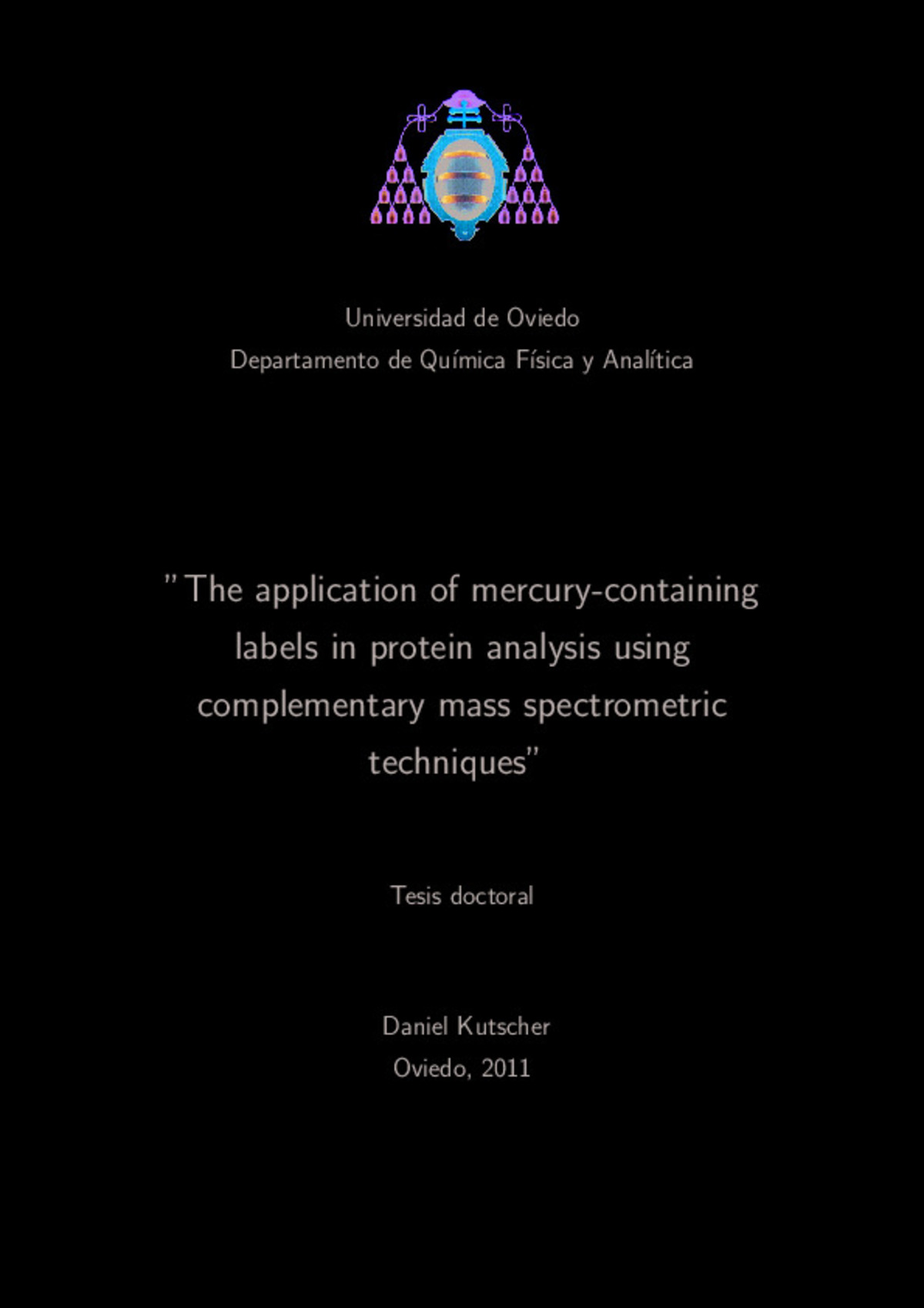 Universidad de Oviedo
Departamento de Química Física y Analítica

"The application of mercury-containing labels in protein analysis using complementary mass spectrometric techniques"

Tesis doctoral

Daniel Kutscher
Oviedo, 2011